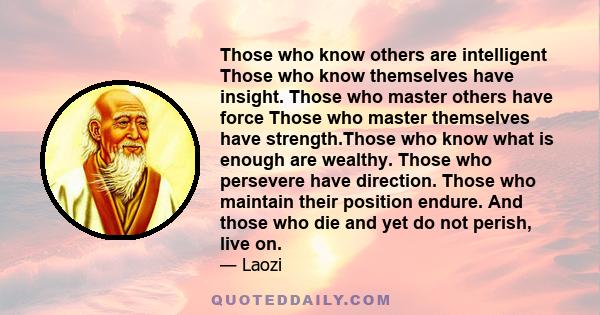 Those who know others are intelligent Those who know themselves have insight. Those who master others have force Those who master themselves have strength.Those who know what is enough are wealthy. Those who persevere have direction. Those who maintain their position endure. And those who die and yet do not perish, live on.
— Laozi

QUOTEDDAILY.COM